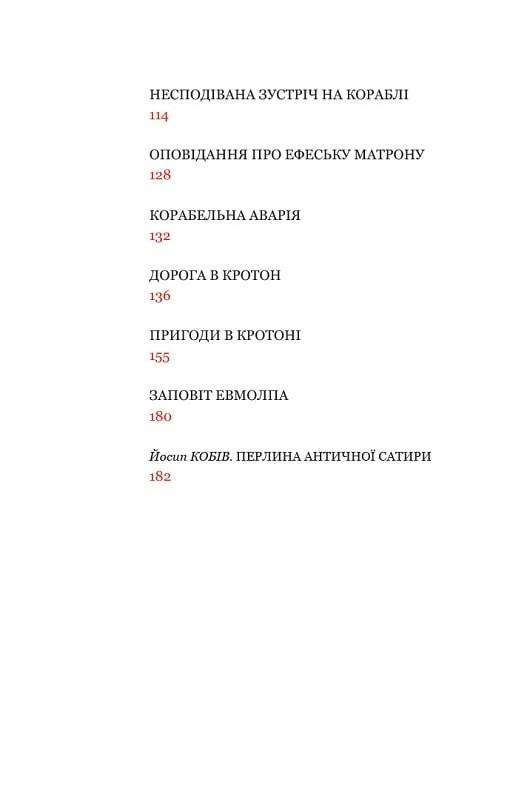 НЕСПОДІВАНА ЗУСТРІЧ НА КОРАБЛІ
114

ОПОВІДАННЯ ПРО ЕФЕСЬКУ МАТРОНУ
128

КОРАБЕЛЬНА АВАРІЯ
132

ДОРОГА В КРОТОН
136

ПРИГОДИ В КРОТОНІ
155

ЗАПОВІТ ЕВМОЛПА
180

Йосип КОБІВ. ПЕРЛИНА АНТИЧНОЇ САТИРИ
182